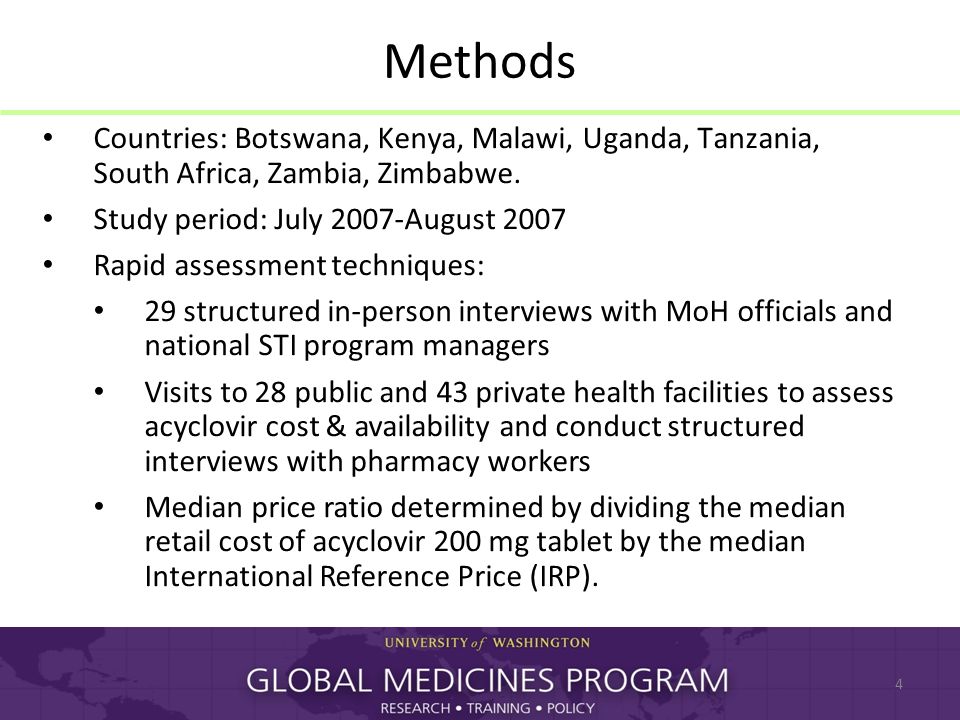 Methods

• Countries: Botswana, Kenya, Malawi, Uganda, Tanzania, South Africa, Zambia, Zimbabwe.
• Study period: July 2007-August 2007
• Rapid assessment techniques:
  • 29 structured in-person interviews with MoH officials and national STI program managers
  • Visits to 28 public and 43 private health facilities to assess acyclovir cost & availability and conduct structured interviews with pharmacy workers
  • Median price ratio determined by dividing the median retail cost of acyclovir 200 mg tablet by the median International Reference Price (IRP).

UNIVERSITY of WASHINGTON
GLOBAL MEDICINES PROGRAM
RESEARCH • TRAINING • POLICY
4